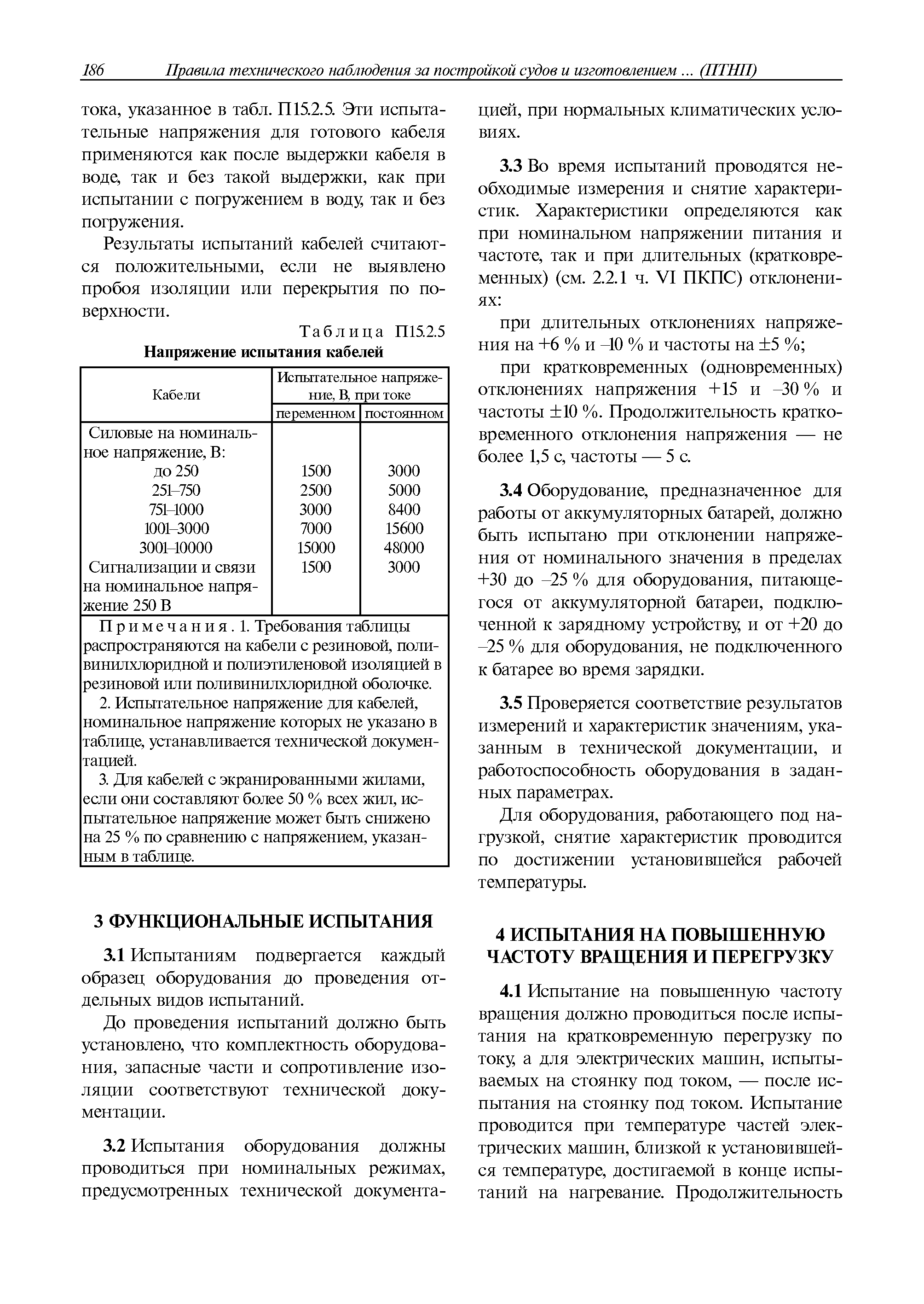 186 Правила технического наблюдения за постройкой судов и изготовлением ... (ПТНП)

тока, указанное в табл. П15.2.5. Эти испытательные напряжения для готового кабеля применяются как после выдержки кабеля в воде, так и без такой выдержки, как при испытании с погружением в воду, так и без погружения.

Результаты испытаний кабелей считаются положительными, если не выявлено пробоя изоляции или перекрытия по поверхности.

Таблица П15.2.5
Напряжение испытания кабелей

| Кабели | Испытательное напряжение, В, при токе переменном | Испытательное напряжение, В, при токе постоянном |
|---|---|---|
| Силовые на номинальное напряжение, В: | | |
| до 250 | 1500 | 3000 |
| 251–750 | 2500 | 5000 |
| 751–1000 | 3000 | 8400 |
| 1001–3000 | 7000 | 15600 |
| 3001–10000 | 15000 | 48000 |
| Сигнализации и связи на номинальное напряжение 250 В | 1500 | 3000 |

Примечания. 1. Требования таблицы распространяются на кабели с резиновой, поливинилхлоридной и полиэтиленовой изоляцией в резиновой или поливинилхлоридной оболочке.
2. Испытательное напряжение для кабелей, номинальное напряжение которых не указано в таблице, устанавливается технической документацией.
3. Для кабелей с экранированными жилами, если они составляют более 50 % всех жил, испытательное напряжение может быть снижено на 25 % по сравнению с напряжением, указанным в таблице.

3 ФУНКЦИОНАЛЬНЫЕ ИСПЫТАНИЯ

3.1 Испытаниям подвергается каждый образец оборудования до проведения отдельных видов испытаний.

До проведения испытаний должно быть установлено, что комплектность оборудования, запасные части и сопротивление изоляции соответствуют технической документации.

3.2 Испытания оборудования должны проводиться при номинальных режимах, предусмотренных технической документацией, при нормальных климатических условиях.

3.3 Во время испытаний проводятся необходимые измерения и снятие характеристик. Характеристики определяются как при номинальном напряжении питания и частоте, так и при длительных (кратковременных) (см. 2.2.1 ч. VI ПКПС) отклонениях:

при длительных отклонениях напряжения на +6 % и –10 % и частоты на ±5 %;

при кратковременных (одновременных) отклонениях напряжения +15 и –30 % и частоты ±10 %. Продолжительность кратковременного отклонения напряжения — не более 1,5 с, частоты — 5 с.

3.4 Оборудование, предназначенное для работы от аккумуляторных батарей, должно быть испытано при отклонении напряжения от номинального значения в пределах +30 до –25 % для оборудования, питающегося от аккумуляторной батареи, подключенной к зарядному устройству, и от +20 до –25 % для оборудования, не подключенного к батарее во время зарядки.

3.5 Проверяется соответствие результатов измерений и характеристик значениям, указанным в технической документации, и работоспособность оборудования в заданных параметрах.

Для оборудования, работающего под нагрузкой, снятие характеристик проводится по достижении установившейся рабочей температуры.

4 ИСПЫТАНИЯ НА ПОВЫШЕННУЮ ЧАСТОТУ ВРАЩЕНИЯ И ПЕРЕГРУЗКУ

4.1 Испытание на повышенную частоту вращения должно проводиться после испытания на кратковременную перегрузку по току, а для электрических машин, испытываемых на стоянку под током, — после испытания на стоянку под током. Испытание проводится при температуре частей электрических машин, близкой к установившейся температуре, достигаемой в конце испытаний на нагревание. Продолжительность